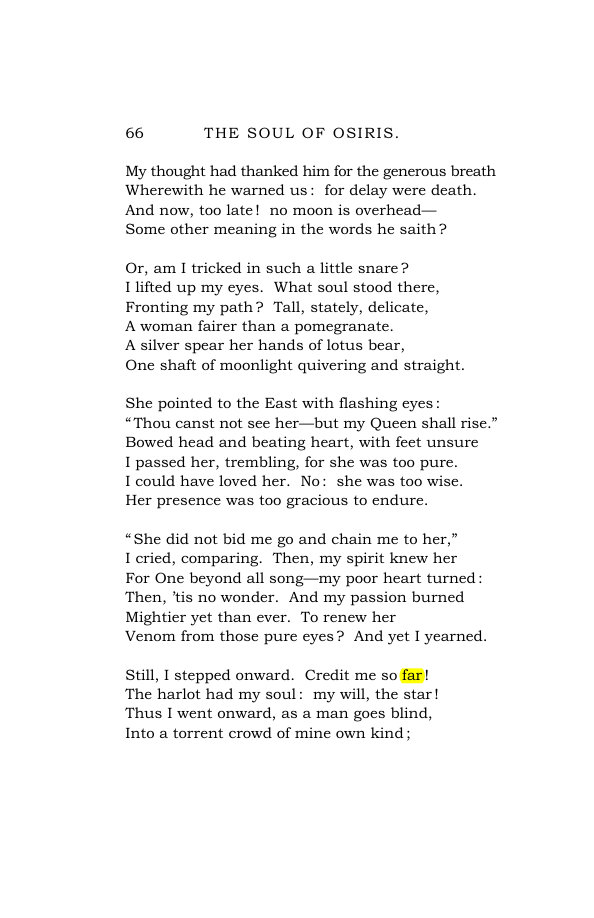 66 THE SOUL OF OSIRIS.

My thought had thanked him for the generous breath
Wherewith he warned us: for delay were death.
And now, too late! no moon is overhead—
Some other meaning in the words he saith?

Or, am I tricked in such a little snare?
I lifted up my eyes. What soul stood there,
Fronting my path? Tall, stately, delicate,
A woman fairer than a pomegranate.
A silver spear her hands of lotus bear,
One shaft of moonlight quivering and straight.

She pointed to the East with flashing eyes:
"Thou canst not see her—but my Queen shall rise."
Bowed head and beating heart, with feet unsure
I passed her, trembling, for she was too pure.
I could have loved her. No: she was too wise.
Her presence was too gracious to endure.

"She did not bid me go and chain me to her,"
I cried, comparing. Then, my spirit knew her
For One beyond all song—my poor heart turned:
Then, 'tis no wonder. And my passion burned
Mightier yet than ever. To renew her
Venom from those pure eyes? And yet I yearned.

Still, I stepped onward. Credit me so far!
The harlot had my soul: my will, the star!
Thus I went onward, as a man goes blind,
Into a torrent crowd of mine own kind;